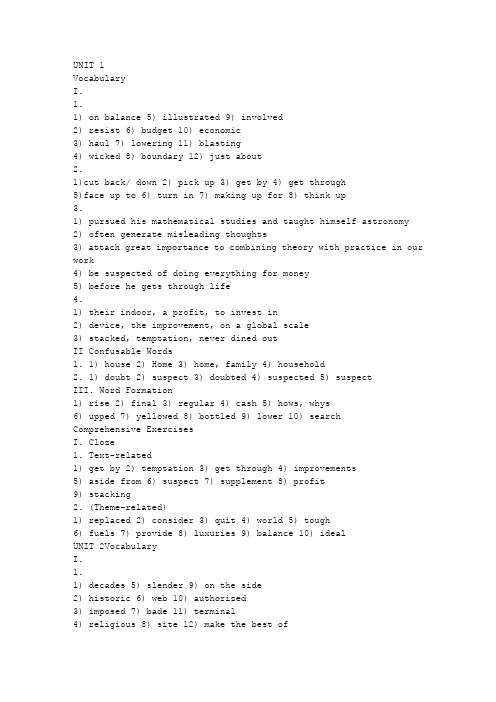 UNIT 1
Vocabulary
I.
1.
1) on balance 5) illustrated 9) involved
2) resist 6) budget 10) economic
3) haul 7) lowering 11) blasting
4) wicked 8) boundary 12) just about
2.
1)cut back/ down 2) pick up 3) get by 4) get through
5)face up to 6) turn in 7) making up for 8) think up
3.
1) pursued his mathematical studies and taught himself astronomy
2) often generate misleading thoughts
3) attach great importance to combining theory with practice in our work
4) be suspected of doing everything for money
5) before he gets through life
4.
1) their indoor, a profit, to invest in
2) device, the improvement, on a global scale
3) stacked, temptation, never dined out
II Confusable Words
1. 1) house 2) Home 3) home, family 4) household
2. 1) doubt 2) suspect 3) doubted 4) suspected 5) suspect
III. Word Formation
1) rise 2) final 3) regular 4) cash 5) hows, whys
6) upped 7) yellowed 8) bottled 9) lower 10) search
Comprehensive Exercises
I. Cloze
1. Text-related
1) get by 2) temptation 3) get through 4) improvements
5) aside from 6) suspect 7) supplement 8) profit
9) stacking
2. (Theme-related)
1) replaced 2) consider 3) quit 4) world 5) tough
6) fuels 7) provide 8) luxuries 9) balance 10) ideal
UNIT 2Vocabulary
I.
1.
1) decades 5) slender 9) on the side
2) historic 6) web 10) authorized
3) imposed 7) bade 11) terminal
4) religious 8) site 12) make the best of